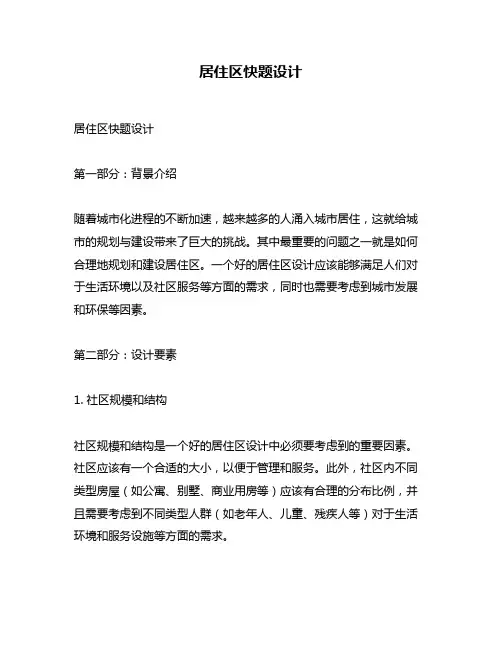 居住区快题设计

居住区快题设计

第一部分：背景介绍

随着城市化进程的不断加速，越来越多的人涌入城市居住，这就给城市的规划与建设带来了巨大的挑战。其中最重要的问题之一就是如何合理地规划和建设居住区。一个好的居住区设计应该能够满足人们对于生活环境以及社区服务等方面的需求，同时也需要考虑到城市发展和环保等因素。

第二部分：设计要素

1. 社区规模和结构

社区规模和结构是一个好的居住区设计中必须要考虑到的重要因素。社区应该有一个合适的大小，以便于管理和服务。此外，社区内不同类型房屋（如公寓、别墅、商业用房等）应该有合理的分布比例，并且需要考虑到不同类型人群（如老年人、儿童、残疾人等）对于生活环境和服务设施等方面的需求。